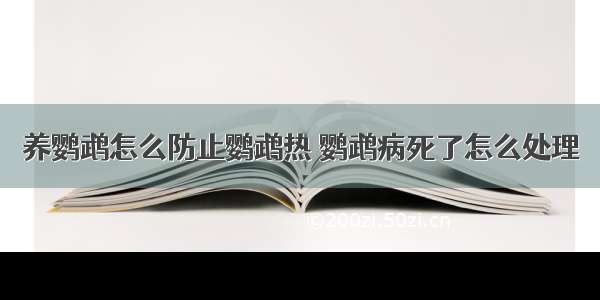 养鹦鹉怎么防止鹦鹉热 鹦鹉病死了怎么处理

©200zi.50zi.cn